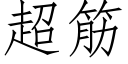 超筋